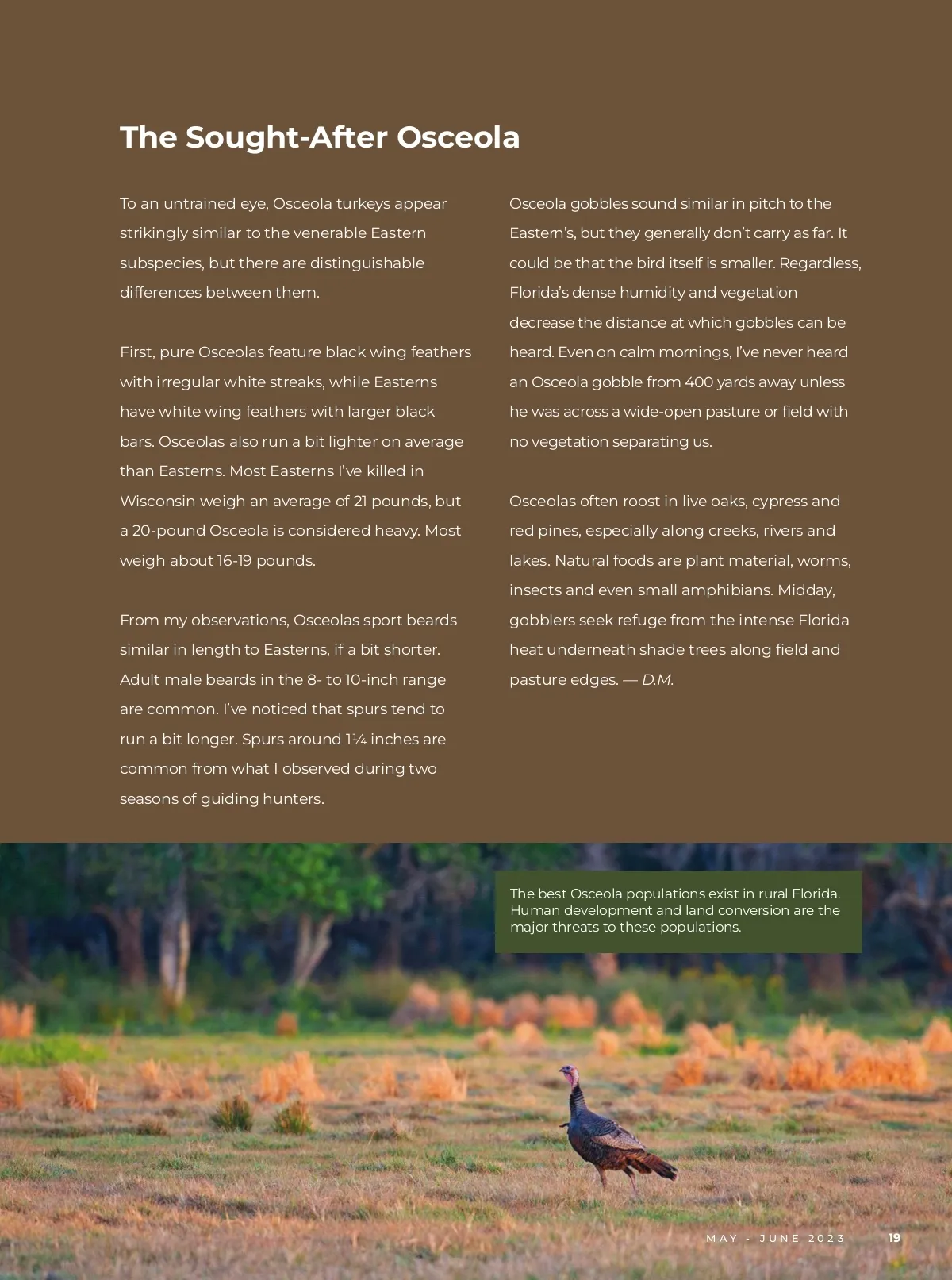 The Sought-After Osceola

To an untrained eye, Osceola turkeys appear strikingly similar to the venerable Eastern subspecies, but there are distinguishable differences between them.

First, pure Osceolas feature black wing feathers with irregular white streaks, while Easterns have white wing feathers with larger black bars. Osceolas also run a bit lighter on average than Easterns. Most Easterns I've killed in Wisconsin weigh an average of 21 pounds, but a 20-pound Osceola is considered heavy. Most weigh about 16-19 pounds.

From my observations, Osceolas sport beards similar in length to Easterns, if a bit shorter. Adult male beards in the 8- to 10-inch range are common. I've noticed that spurs tend to run a bit longer. Spurs around 1¼ inches are common from what I observed during two seasons of guiding hunters.

Osceola gobbles sound similar in pitch to the Eastern's, but they generally don't carry as far. It could be that the bird itself is smaller. Regardless, Florida's dense humidity and vegetation decrease the distance at which gobbles can be heard. Even on calm mornings, I've never heard an Osceola gobble from 400 yards away unless he was across a wide-open pasture or field with no vegetation separating us.

Osceolas often roost in live oaks, cypress and red pines, especially along creeks, rivers and lakes. Natural foods are plant material, worms, insects and even small amphibians. Midday, gobblers seek refuge from the intense Florida heat underneath shade trees along field and pasture edges. — D.M.

The best Osceola populations exist in rural Florida. Human development and land conversion are the major threats to these populations.

MAY - JUNE 2023 19